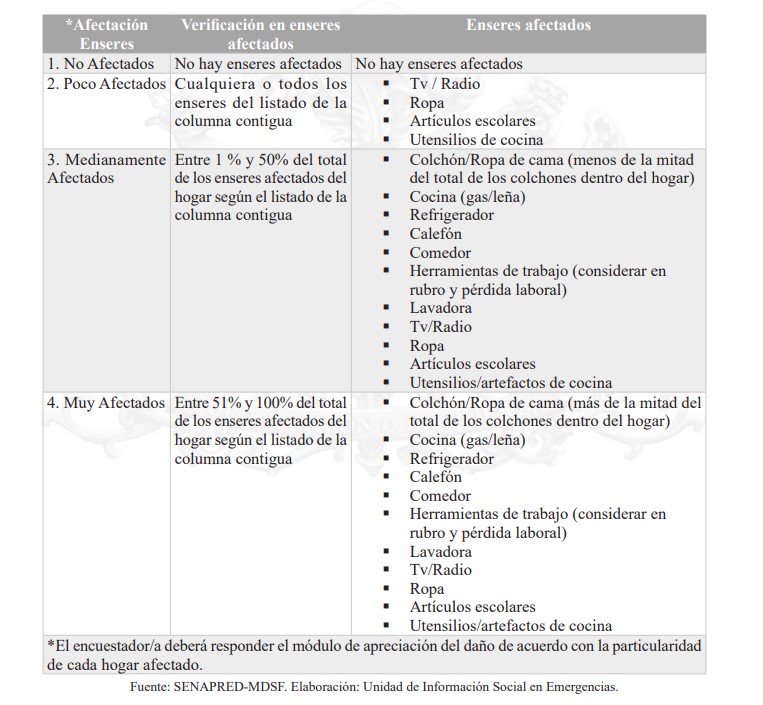 | *Afectación Enseres | Verificación en enseres afectados | Enseres afectados |
|---|---|---|
| 1. No Afectados | No hay enseres afectados | No hay enseres afectados |
| 2. Poco Afectados | Cualquiera o todos los enseres del listado de la columna contigua | ▪ Tv / Radio ▪ Ropa ▪ Artículos escolares ▪ Utensilios de cocina |
| 3. Medianamente Afectados | Entre 1 % y 50% del total de los enseres afectados del hogar según el listado de la columna contigua | ▪ Colchón/Ropa de cama (menos de la mitad del total de los colchones dentro del hogar) ▪ Cocina (gas/leña) ▪ Refrigerador ▪ Calefón ▪ Comedor ▪ Herramientas de trabajo (considerar en rubro y pérdida laboral) ▪ Lavadora ▪ Tv/Radio ▪ Ropa ▪ Artículos escolares ▪ Utensilios/artefactos de cocina |
| 4. Muy Afectados | Entre 51% y 100% del total de los enseres afectados del hogar según el listado de la columna contigua | ▪ Colchón/Ropa de cama (más de la mitad del total de los colchones dentro del hogar) ▪ Cocina (gas/leña) ▪ Refrigerador ▪ Calefón ▪ Comedor ▪ Herramientas de trabajo (considerar en rubro y pérdida laboral) ▪ Lavadora ▪ Tv/Radio ▪ Ropa ▪ Artículos escolares ▪ Utensilios/artefactos de cocina |
| *El encuestador/a deberá responder el módulo de apreciación del daño de acuerdo con la particularidad de cada hogar afectado. | | |

Fuente: SENAPRED-MDSF. Elaboración: Unidad de Información Social en Emergencias.